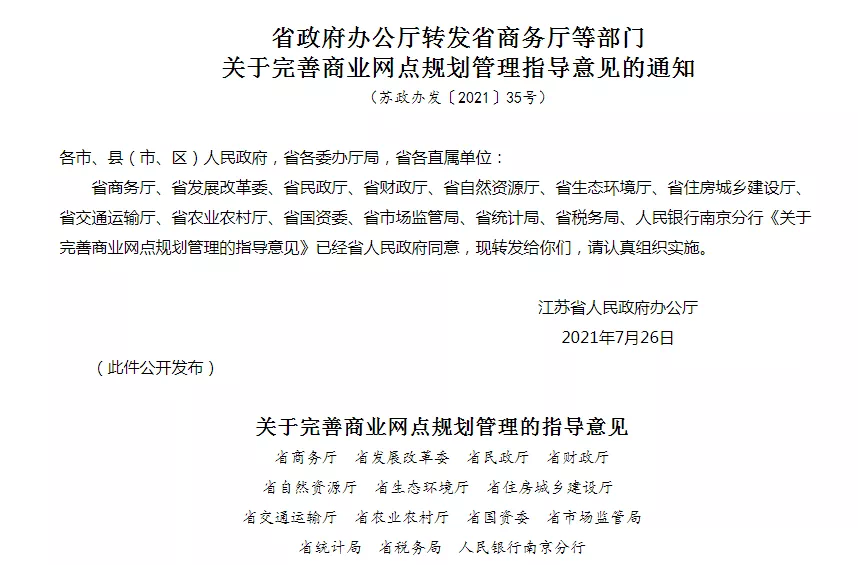 省政府办公厅转发省商务厅等部门
关于完善商业网点规划管理指导意见的通知
（苏政办发〔2021〕35号）

各市、县（市、区）人民政府，省各委办厅局，省各直属单位：

省商务厅、省发展改革委、省民政厅、省财政厅、省自然资源厅、省生态环境厅、省住房城乡建设厅、省交通运输厅、省农业农村厅、省国资委、省市场监管局、省统计局、省税务局、人民银行南京分行《关于完善商业网点规划管理的指导意见》已经省人民政府同意，现转发给你们，请认真组织实施。

江苏省人民政府办公厅
2021年7月26日

（此件公开发布）

关于完善商业网点规划管理的指导意见
省商务厅　省发展改革委　省民政厅　省财政厅
省自然资源厅　省生态环境厅　省住房城乡建设厅
省交通运输厅　省农业农村厅　省国资委　省市场监管局
省统计局　省税务局　人民银行南京分行